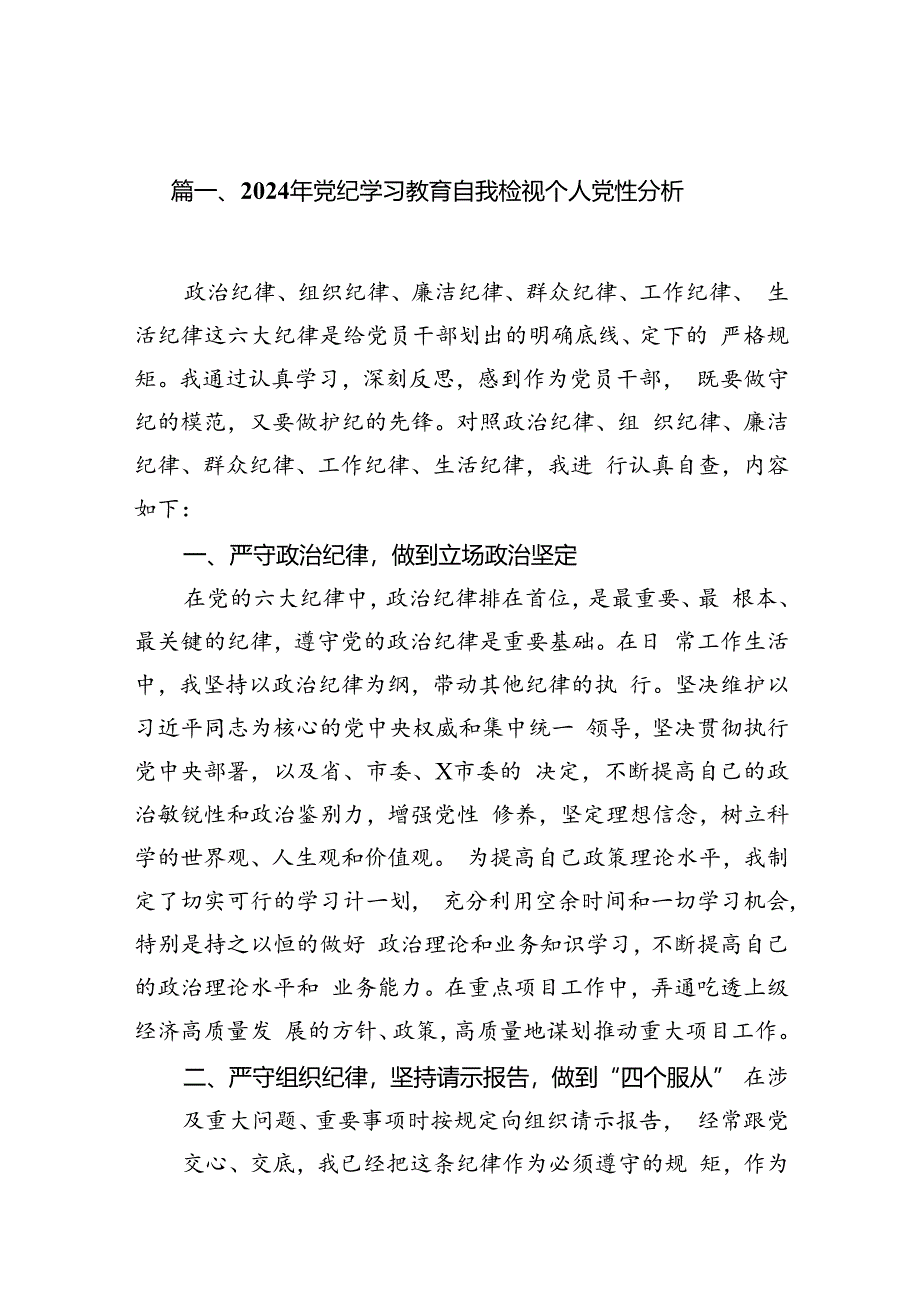 篇一、2024年党纪学习教育自我检视个人党性分析

政治纪律、组织纪律、廉洁纪律、群众纪律、工作纪律、 生活纪律这六大纪律是给党员干部划出的明确底线、定下的 严格规矩。我通过认真学习，深刻反思，感到作为党员干部， 既要做守纪的模范，又要做护纪的先锋。对照政治纪律、组 织纪律、廉洁纪律、群众纪律、工作纪律、生活纪律，我进 行认真自查，内容如下：

一、严守政治纪律，做到立场政治坚定

在党的六大纪律中，政治纪律排在首位，是最重要、最 根本、最关键的纪律，遵守党的政治纪律是重要基础。在日 常工作生活中，我坚持以政治纪律为纲，带动其他纪律的执 行。坚决维护以习近平同志为核心的党中央权威和集中统一 领导，坚决贯彻执行党中央部署，以及省、市委、X市委的 决定，不断提高自己的政治敏锐性和政治鉴别力，增强党性 修养，坚定理想信念，树立科学的世界观、人生观和价值观。 为提高自己政策理论水平，我制定了切实可行的学习计一划， 充分利用空余时间和一切学习机会，特别是持之以恒的做好 政治理论和业务知识学习，不断提高自己的政治理论水平和 业务能力。在重点项目工作中，弄通吃透上级经济高质量发 展的方针、政策，高质量地谋划推动重大项目工作。

二、严守组织纪律，坚持请示报告，做到“四个服从” 在涉及重大问题、重要事项时按规定向组织请示报告， 经常跟党交心、交底，我已经把这条纪律作为必须遵守的规 矩，作为